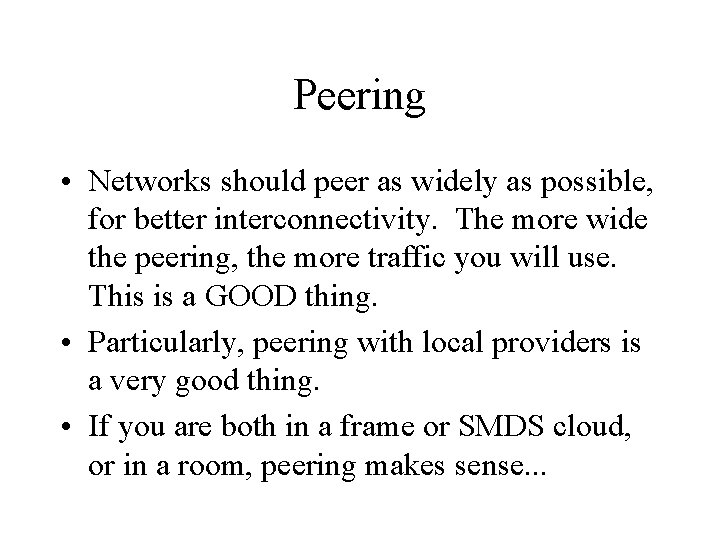 Peering

• Networks should peer as widely as possible, for better interconnectivity. The more wide the peering, the more traffic you will use. This is a GOOD thing.

• Particularly, peering with local providers is a very good thing.

• If you are both in a frame or SMDS cloud, or in a room, peering makes sense...